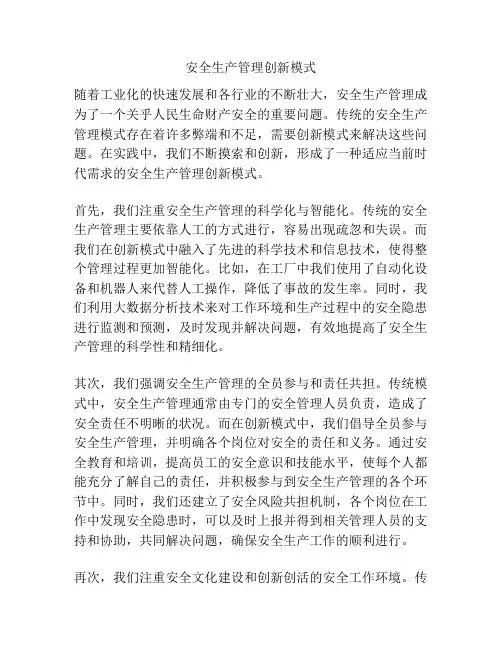 安全生产管理创新模式

随着工业化的快速发展和各行业的不断壮大，安全生产管理成为了一个关乎人民生命财产安全的重要问题。传统的安全生产管理模式存在着许多弊端和不足，需要创新模式来解决这些问题。在实践中，我们不断摸索和创新，形成了一种适应当前时代需求的安全生产管理创新模式。

首先，我们注重安全生产管理的科学化与智能化。传统的安全生产管理主要依靠人工的方式进行，容易出现疏忽和失误。而我们在创新模式中融入了先进的科学技术和信息技术，使得整个管理过程更加智能化。比如，在工厂中我们使用了自动化设备和机器人来代替人工操作，降低了事故的发生率。同时，我们利用大数据分析技术来对工作环境和生产过程中的安全隐患进行监测和预测，及时发现并解决问题，有效地提高了安全生产管理的科学性和精细化。

其次，我们强调安全生产管理的全员参与和责任共担。传统模式中，安全生产管理通常由专门的安全管理人员负责，造成了安全责任不明晰的状况。而在创新模式中，我们倡导全员参与安全生产管理，并明确各个岗位对安全的责任和义务。通过安全教育和培训，提高员工的安全意识和技能水平，使每个人都能充分了解自己的责任，并积极参与到安全生产管理的各个环节中。同时，我们还建立了安全风险共担机制，各个岗位在工作中发现安全隐患时，可以及时上报并得到相关管理人员的支持和协助，共同解决问题，确保安全生产工作的顺利进行。

再次，我们注重安全文化建设和创新创活的安全工作环境。传